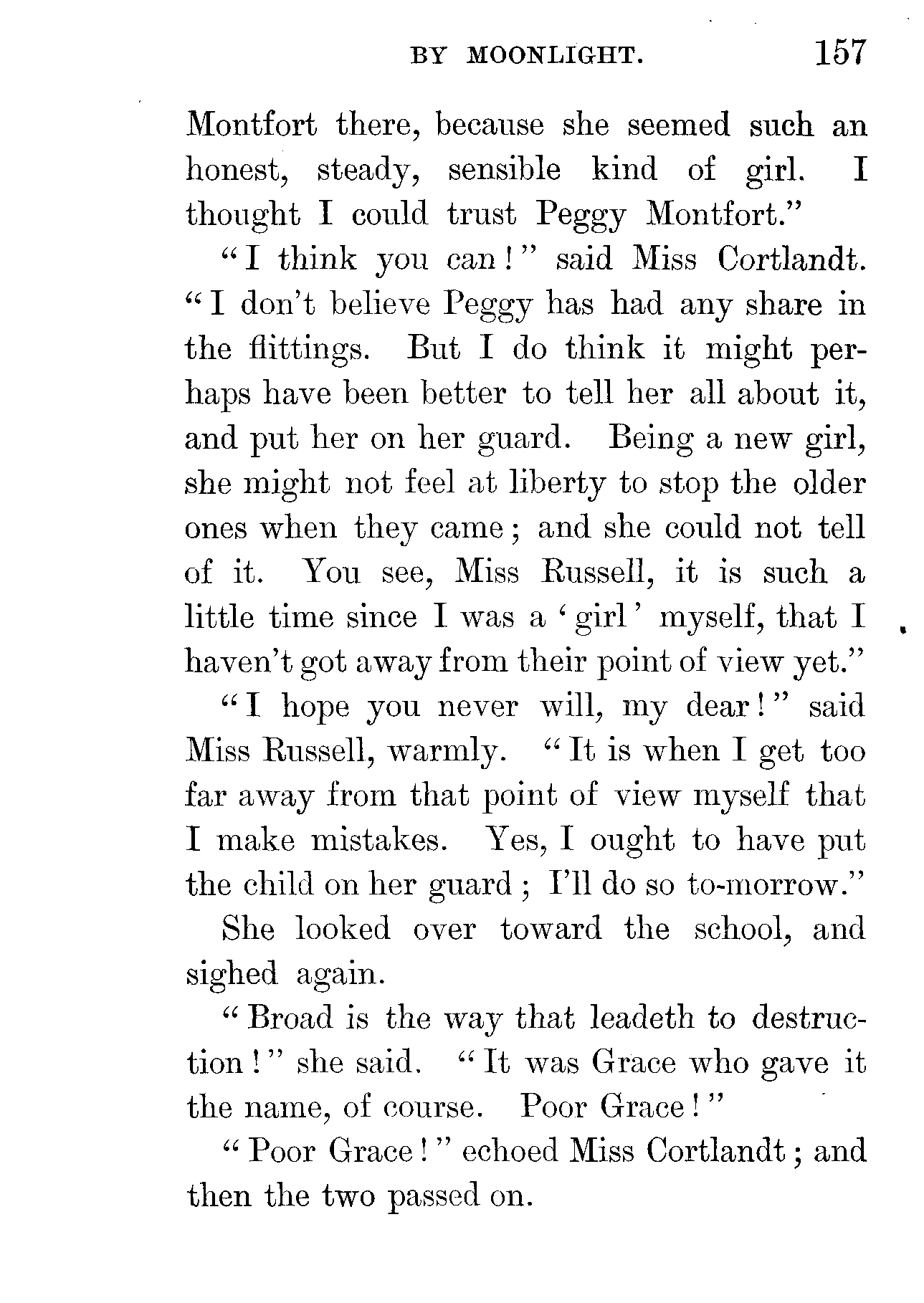 BY MOONLIGHT. 157

Montfort there, because she seemed such an honest, steady, sensible kind of girl. I thought I could trust Peggy Montfort."

"I think you can!" said Miss Cortlandt. "I don't believe Peggy has had any share in the flittings. But I do think it might perhaps have been better to tell her all about it, and put her on her guard. Being a new girl, she might not feel at liberty to stop the older ones when they came; and she could not tell of it. You see, Miss Russell, it is such a little time since I was a 'girl' myself, that I haven't got away from their point of view yet."

"I hope you never will, my dear!" said Miss Russell, warmly. "It is when I get too far away from that point of view myself that I make mistakes. Yes, I ought to have put the child on her guard; I'll do so to-morrow."

She looked over toward the school, and sighed again.

"Broad is the way that leadeth to destruction!" she said. "It was Grace who gave it the name, of course. Poor Grace!"

"Poor Grace!" echoed Miss Cortlandt; and then the two passed on.